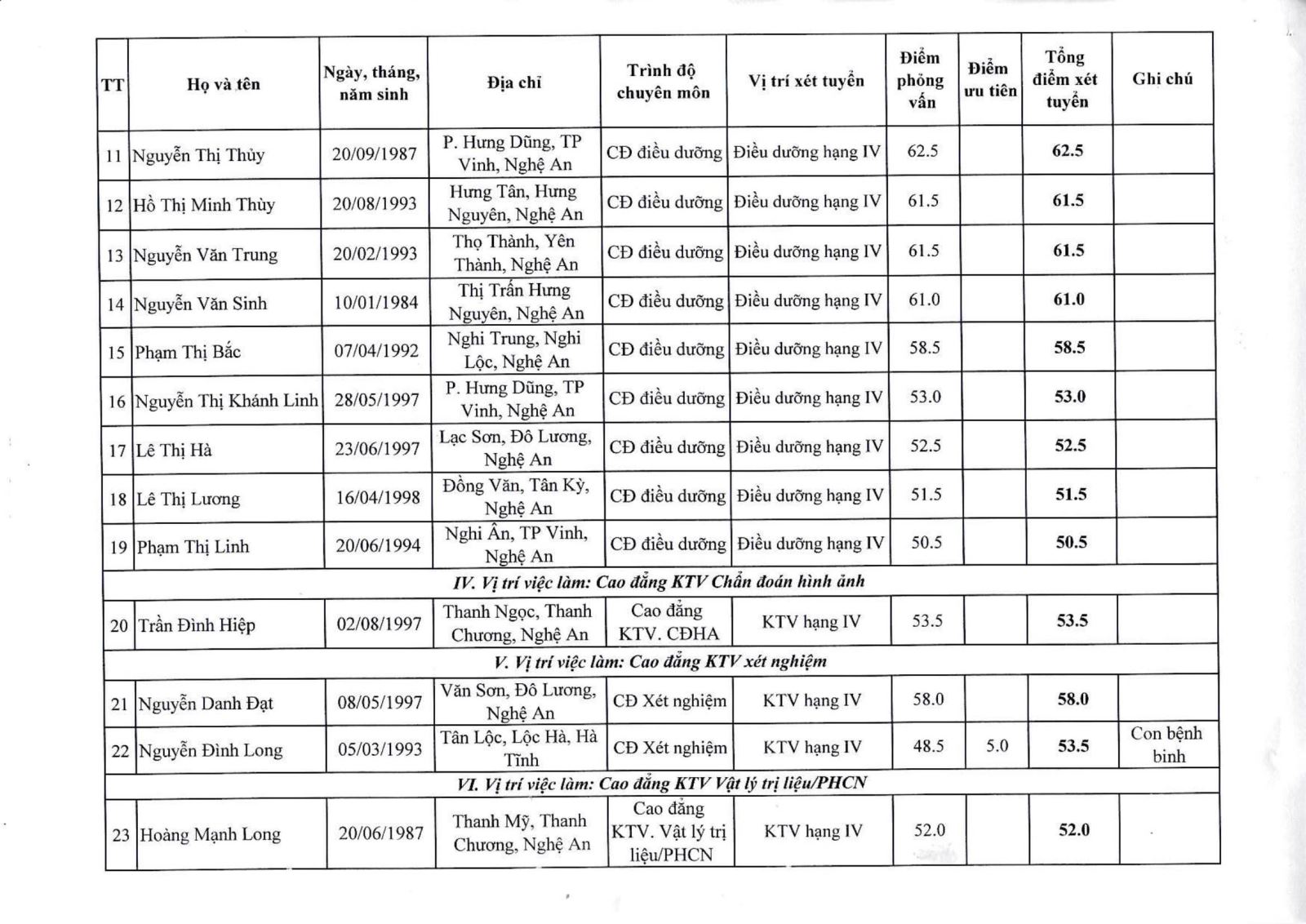 | TT | Họ và tên | Ngày, tháng, năm sinh | Địa chỉ | Trình độ chuyên môn | Vị trí xét tuyển | Điểm phỏng vấn | Điểm ưu tiên | Tổng điểm xét tuyển | Ghi chú |
|---|---|---|---|---|---|---|---|---|---|
| 11 | Nguyễn Thị Thủy | 20/09/1987 | P. Hưng Dũng, TP Vinh, Nghệ An | CĐ điều dưỡng | Điều dưỡng hạng IV | 62.5 | | 62.5 | |
| 12 | Hồ Thị Minh Thùy | 20/08/1993 | Hưng Tân, Hưng Nguyên, Nghệ An | CĐ điều dưỡng | Điều dưỡng hạng IV | 61.5 | | 61.5 | |
| 13 | Nguyễn Văn Trung | 20/02/1993 | Thọ Thành, Yên Thành, Nghệ An | CĐ điều dưỡng | Điều dưỡng hạng IV | 61.5 | | 61.5 | |
| 14 | Nguyễn Văn Sinh | 10/01/1984 | Thị Trấn Hưng Nguyên, Nghệ An | CĐ điều dưỡng | Điều dưỡng hạng IV | 61.0 | | 61.0 | |
| 15 | Phạm Thị Bắc | 07/04/1992 | Nghi Trung, Nghi Lộc, Nghệ An | CĐ điều dưỡng | Điều dưỡng hạng IV | 58.5 | | 58.5 | |
| 16 | Nguyễn Thị Khánh Linh | 28/05/1997 | P. Hưng Dũng, TP Vinh, Nghệ An | CĐ điều dưỡng | Điều dưỡng hạng IV | 53.0 | | 53.0 | |
| 17 | Lê Thị Hà | 23/06/1997 | Lạc Sơn, Đô Lương, Nghệ An | CĐ điều dưỡng | Điều dưỡng hạng IV | 52.5 | | 52.5 | |
| 18 | Lê Thị Lương | 16/04/1998 | Đồng Văn, Tân Kỳ, Nghệ An | CĐ điều dưỡng | Điều dưỡng hạng IV | 51.5 | | 51.5 | |
| 19 | Phạm Thị Linh | 20/06/1994 | Nghi Ân, TP Vinh, Nghệ An | CĐ điều dưỡng | Điều dưỡng hạng IV | 50.5 | | 50.5 | |
| IV. Vị trí việc làm: Cao đẳng KTV Chẩn đoán hình ảnh | | | | | | | | | |
| 20 | Trần Đình Hiệp | 02/08/1997 | Thanh Ngọc, Thanh Chương, Nghệ An | Cao đẳng KTV. CĐHA | KTV hạng IV | 53.5 | | 53.5 | |
| V. Vị trí việc làm: Cao đẳng KTV xét nghiệm | | | | | | | | | |
| 21 | Nguyễn Danh Đạt | 08/05/1997 | Văn Sơn, Đô Lương, Nghệ An | CĐ Xét nghiệm | KTV hạng IV | 58.0 | | 58.0 | |
| 22 | Nguyễn Đình Long | 05/03/1993 | Tân Lộc, Lộc Hà, Hà Tĩnh | CĐ Xét nghiệm | KTV hạng IV | 48.5 | 5.0 | 53.5 | Con bệnh binh |
| VI. Vị trí việc làm: Cao đẳng KTV Vật lý trị liệu/PHCN | | | | | | | | | |
| 23 | Hoàng Mạnh Long | 20/06/1987 | Thanh Mỹ, Thanh Chương, Nghệ An | Cao đẳng KTV. Vật lý trị liệu/PHCN | KTV hạng IV | 52.0 | | 52.0 | |